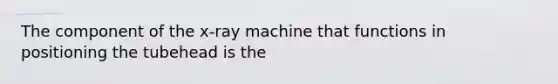 The component of the x-ray machine that functions in positioning the tubehead is the